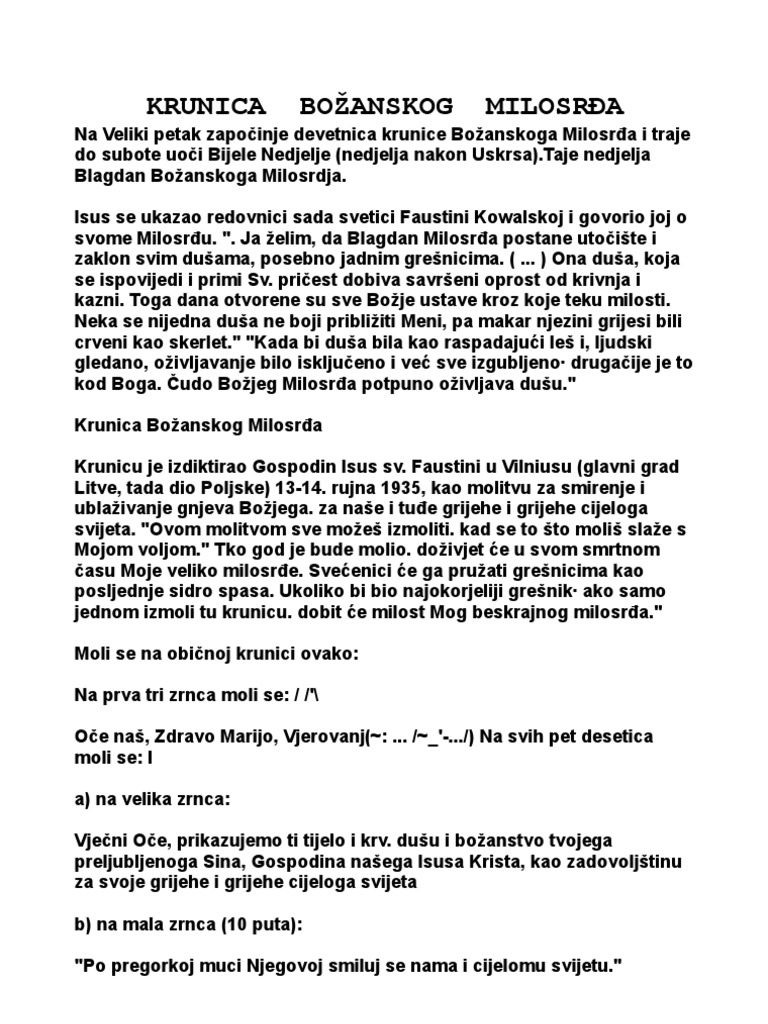 KRUNICA BOŽANSKOG MILOSRĐA

Na Veliki petak započinje devetnica krunice Božanskoga Milosrđa i traje do subote uoči Bijele Nedjelje (nedjelja nakon Uskrsa).Taje nedjelja Blagdan Božanskoga Milosrdja.

Isus se ukazao redovnici sada svetici Faustini Kowalskoj i govorio joj o svome Milosrđu. ". Ja želim, da Blagdan Milosrđa postane utočište i zaklon svim dušama, posebno jadnim grešnicima. ( ... ) Ona duša, koja se ispovijedi i primi Sv. pričest dobiva savršeni oprost od krivnja i kazni. Toga dana otvorene su sve Božje ustave kroz koje teku milosti. Neka se nijedna duša ne boji približiti Meni, pa makar njezini grijesi bili crveni kao skerlet." "Kada bi duša bila kao raspadajući leš i, ljudski gledano, oživljavanje bilo isključeno i već sve izgubljeno· drugačije je to kod Boga. Čudo Božjeg Milosrđa potpuno oživljava dušu."

Krunica Božanskog Milosrđa

Krunicu je izdiktirao Gospodin Isus sv. Faustini u Vilniusu (glavni grad Litve, tada dio Poljske) 13-14. rujna 1935, kao molitvu za smirenje i ublaživanje gnjeva Božjega. za naše i tuđe grijehe i grijehe cijeloga svijeta. "Ovom molitvom sve možeš izmoliti. kad se to što moliš slaže s Mojom voljom." Tko god je bude molio. doživjet će u svom smrtnom času Moje veliko milosrđe. Svećenici će ga pružati grešnicima kao posljednje sidro spasa. Ukoliko bi bio najokorjeliji grešnik· ako samo jednom izmoli tu krunicu. dobit će milost Mog beskrajnog milosrđa."

Moli se na običnoj krunici ovako:

Na prva tri zrnca moli se: / /'\

Oče naš, Zdravo Marijo, Vjerovanj(~: ... /~_'-.../) Na svih pet desetica moli se: I

a) na velika zrnca:

Vječni Oče, prikazujemo ti tijelo i krv. dušu i božanstvo tvojega preljubljenoga Sina, Gospodina našega Isusa Krista, kao zadovoljštinu za svoje grijehe i grijehe cijeloga svijeta

b) na mala zrnca (10 puta):

"Po pregorkoj muci Njegovoj smiluj se nama i cijelomu svijetu."